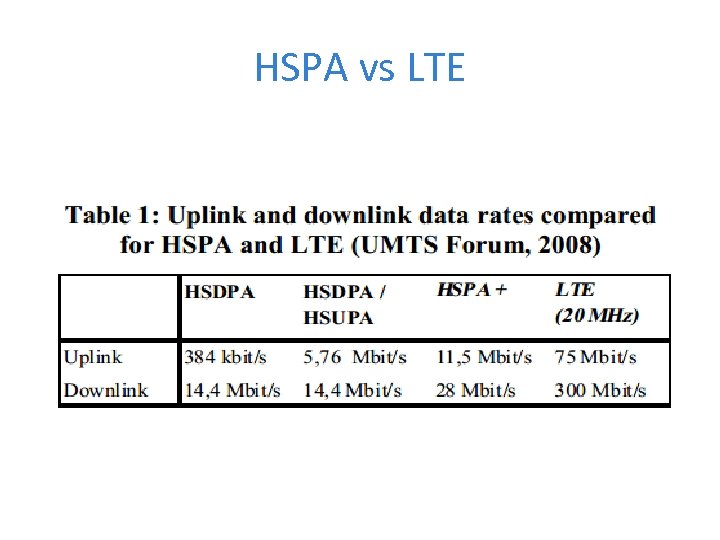 HSPA vs LTE

Table 1: Uplink and downlink data rates compared for HSPA and LTE (UMTS Forum, 2008)

| | HSDPA | HSDPA / HSUPA | HSPA + | LTE (20 MHz) |
|---|---|---|---|---|
| Uplink | 384 kbit/s | 5,76 Mbit/s | 11,5 Mbit/s | 75 Mbit/s |
| Downlink | 14,4 Mbit/s | 14,4 Mbit/s | 28 Mbit/s | 300 Mbit/s |